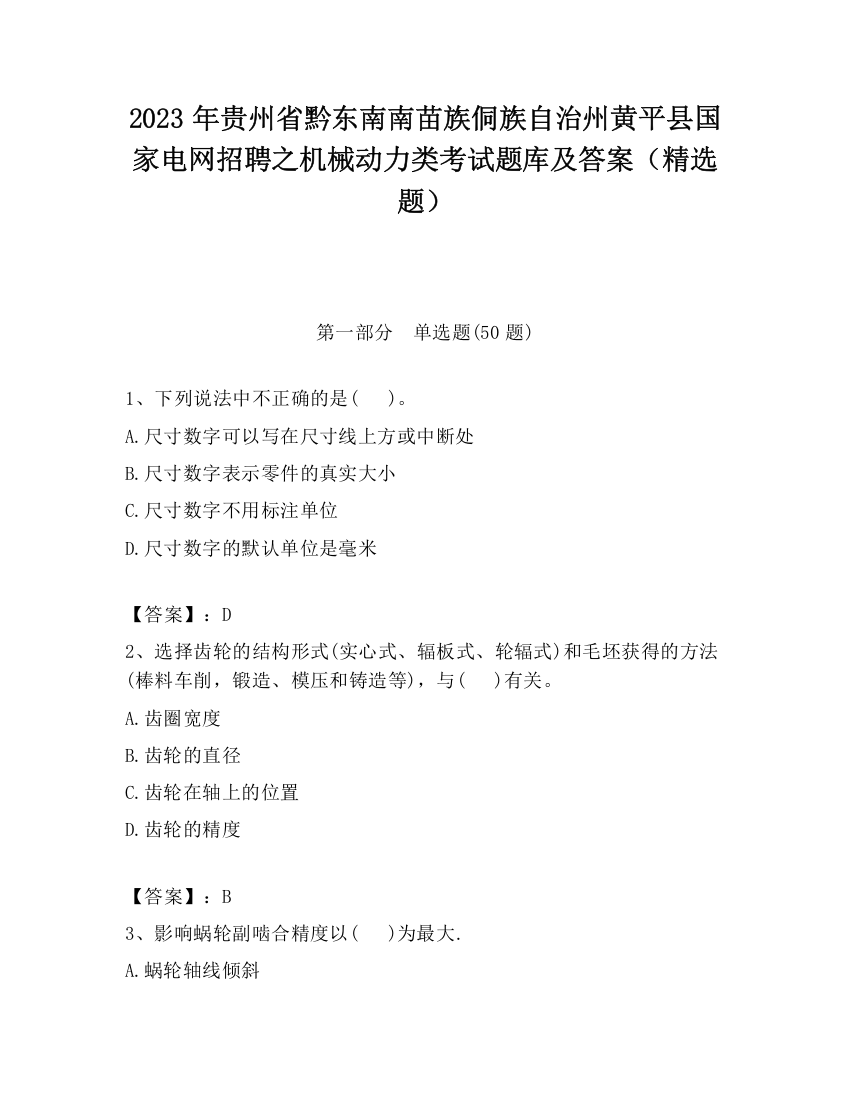 2023 年贵州省黔东南南苗族侗族自治州黄平县国家电网招聘之机械动力类考试题库及答案（精选题）

第一部分　单选题(50 题)

1、下列说法中不正确的是(　　)。

A.尺寸数字可以写在尺寸线上方或中断处

B.尺寸数字表示零件的真实大小

C.尺寸数字不用标注单位

D.尺寸数字的默认单位是毫米

【答案】：D

2、选择齿轮的结构形式(实心式、辐板式、轮辐式)和毛坯获得的方法(棒料车削，锻造、模压和铸造等)，与(　　)有关。

A.齿圈宽度

B.齿轮的直径

C.齿轮在轴上的位置

D.齿轮的精度

【答案】：B

3、影响蜗轮副啮合精度以(　　)为最大.

A.蜗轮轴线倾斜